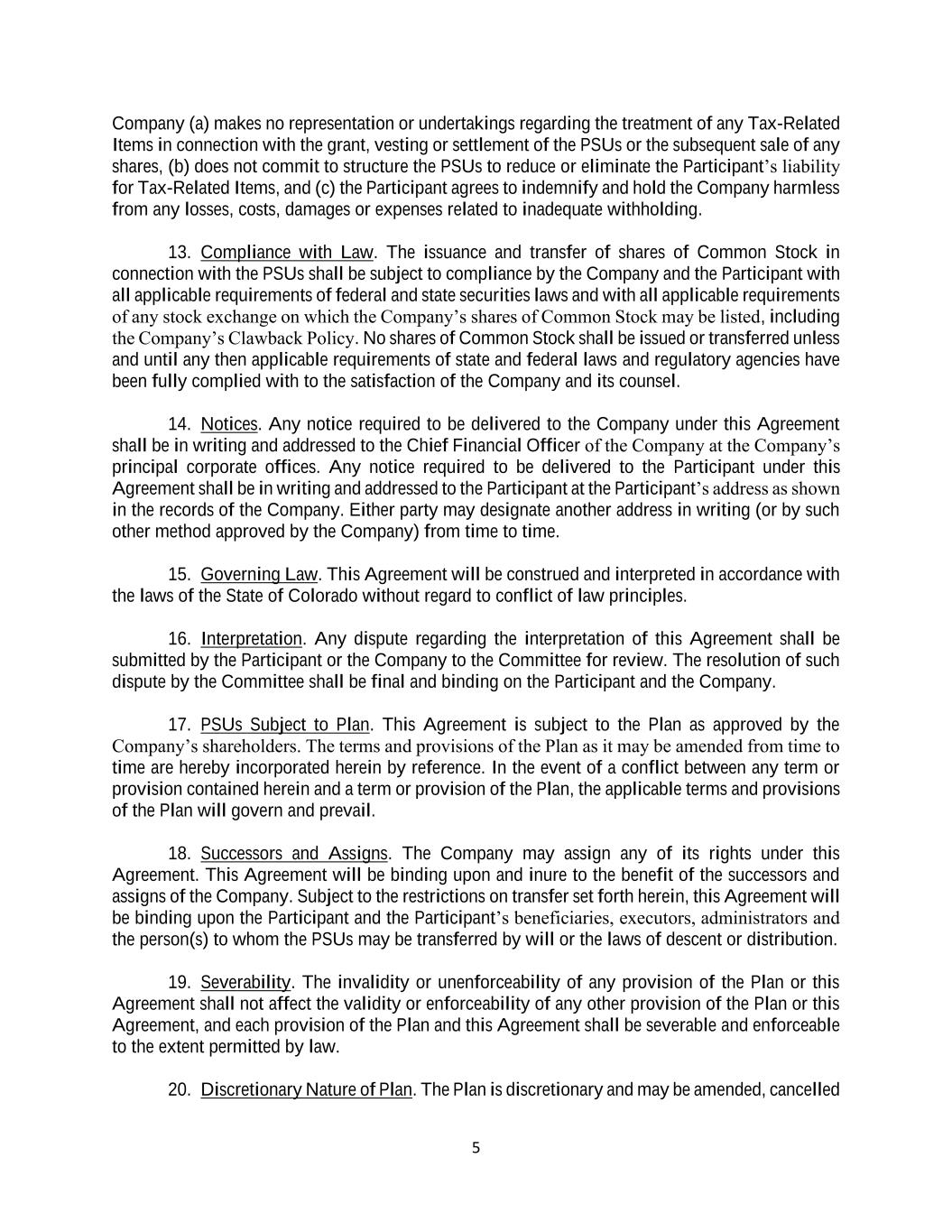 Company (a) makes no representation or undertakings regarding the treatment of any Tax-Related Items in connection with the grant, vesting or settlement of the PSUs or the subsequent sale of any shares, (b) does not commit to structure the PSUs to reduce or eliminate the Participant's liability for Tax-Related Items, and (c) the Participant agrees to indemnify and hold the Company harmless from any losses, costs, damages or expenses related to inadequate withholding.

13. Compliance with Law. The issuance and transfer of shares of Common Stock in connection with the PSUs shall be subject to compliance by the Company and the Participant with all applicable requirements of federal and state securities laws and with all applicable requirements of any stock exchange on which the Company's shares of Common Stock may be listed, including the Company's Clawback Policy. No shares of Common Stock shall be issued or transferred unless and until any then applicable requirements of state and federal laws and regulatory agencies have been fully complied with to the satisfaction of the Company and its counsel.

14. Notices. Any notice required to be delivered to the Company under this Agreement shall be in writing and addressed to the Chief Financial Officer of the Company at the Company's principal corporate offices. Any notice required to be delivered to the Participant under this Agreement shall be in writing and addressed to the Participant at the Participant's address as shown in the records of the Company. Either party may designate another address in writing (or by such other method approved by the Company) from time to time.

15. Governing Law. This Agreement will be construed and interpreted in accordance with the laws of the State of Colorado without regard to conflict of law principles.

16. Interpretation. Any dispute regarding the interpretation of this Agreement shall be submitted by the Participant or the Company to the Committee for review. The resolution of such dispute by the Committee shall be final and binding on the Participant and the Company.

17. PSUs Subject to Plan. This Agreement is subject to the Plan as approved by the Company's shareholders. The terms and provisions of the Plan as it may be amended from time to time are hereby incorporated herein by reference. In the event of a conflict between any term or provision contained herein and a term or provision of the Plan, the applicable terms and provisions of the Plan will govern and prevail.

18. Successors and Assigns. The Company may assign any of its rights under this Agreement. This Agreement will be binding upon and inure to the benefit of the successors and assigns of the Company. Subject to the restrictions on transfer set forth herein, this Agreement will be binding upon the Participant and the Participant's beneficiaries, executors, administrators and the person(s) to whom the PSUs may be transferred by will or the laws of descent or distribution.

19. Severability. The invalidity or unenforceability of any provision of the Plan or this Agreement shall not affect the validity or enforceability of any other provision of the Plan or this Agreement, and each provision of the Plan and this Agreement shall be severable and enforceable to the extent permitted by law.

20. Discretionary Nature of Plan. The Plan is discretionary and may be amended, cancelled

5